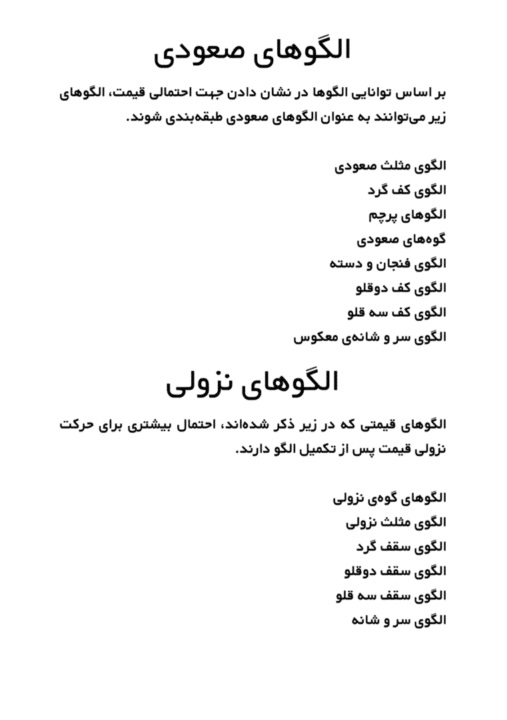 الگوهای صعودی

بر اساس توانایی الگوها در نشان دادن جهت احتمالی قیمت، الگوهای زیر می‌توانند به عنوان الگوهای صعودی طبقه‌بندی شوند.

الگوی مثلث صعودی
الگوی کف گرد
الگوهای پرچم
گوه‌های صعودی
الگوی فنجان و دسته
الگوی کف دوقلو
الگوی کف سه قلو
الگوی سر و شانه‌ی معکوس

الگوهای نزولی

الگوهای قیمتی که در زیر ذکر شده‌اند، احتمال بیشتری برای حرکت نزولی قیمت پس از تکمیل الگو دارند.

الگوهای گوه‌ی نزولی
الگوی مثلث نزولی
الگوی سقف گرد
الگوی سقف دوقلو
الگوی سقف سه قلو
الگوی سر و شانه